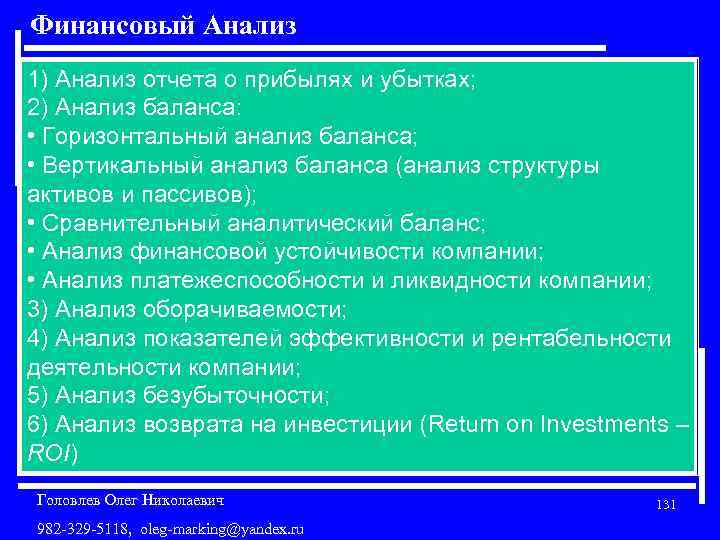 Финансовый Анализ

1) Анализ отчета о прибылях и убытках;
2) Анализ баланса:
• Горизонтальный анализ баланса;
• Вертикальный анализ баланса (анализ структуры активов и пассивов);
• Сравнительный аналитический баланс;
• Анализ финансовой устойчивости компании;
• Анализ платежеспособности и ликвидности компании;
3) Анализ оборачиваемости;
4) Анализ показателей эффективности и рентабельности деятельности компании;
5) Анализ безубыточности;
6) Анализ возврата на инвестиции (Return on Investments – ROI)

Головлев Олег Николаевич

131

982-329-5118, oleg-marking@yandex.ru